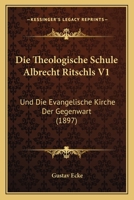 KESSINGER'S LEGACY REPRINTS

Die Theologische Schule Albrecht Ritschls V1

Und Die Evangelische Kirche Der Gegenwart (1897)

Gustav Ecke